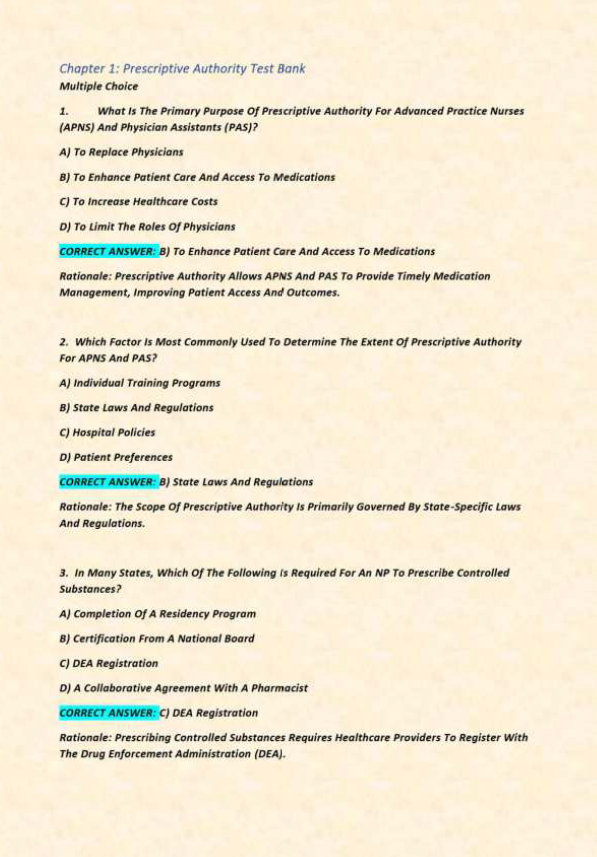 Chapter 1: Prescriptive Authority Test Bank
Multiple Choice

1. What Is The Primary Purpose Of Prescriptive Authority For Advanced Practice Nurses (APNS) And Physician Assistants (PAS)?

A) To Replace Physicians

B) To Enhance Patient Care And Access To Medications

C) To Increase Healthcare Costs

D) To Limit The Roles Of Physicians

CORRECT ANSWER: B) To Enhance Patient Care And Access To Medications

Rationale: Prescriptive Authority Allows APNS And PAS To Provide Timely Medication Management, Improving Patient Access And Outcomes.

2. Which Factor Is Most Commonly Used To Determine The Extent Of Prescriptive Authority For APNS And PAS?

A) Individual Training Programs

B) State Laws And Regulations

C) Hospital Policies

D) Patient Preferences

CORRECT ANSWER: B) State Laws And Regulations

Rationale: The Scope Of Prescriptive Authority Is Primarily Governed By State-Specific Laws And Regulations.

3. In Many States, Which Of The Following Is Required For An NP To Prescribe Controlled Substances?

A) Completion Of A Residency Program

B) Certification From A National Board

C) DEA Registration

D) A Collaborative Agreement With A Pharmacist

CORRECT ANSWER: C) DEA Registration

Rationale: Prescribing Controlled Substances Requires Healthcare Providers To Register With The Drug Enforcement Administration (DEA).